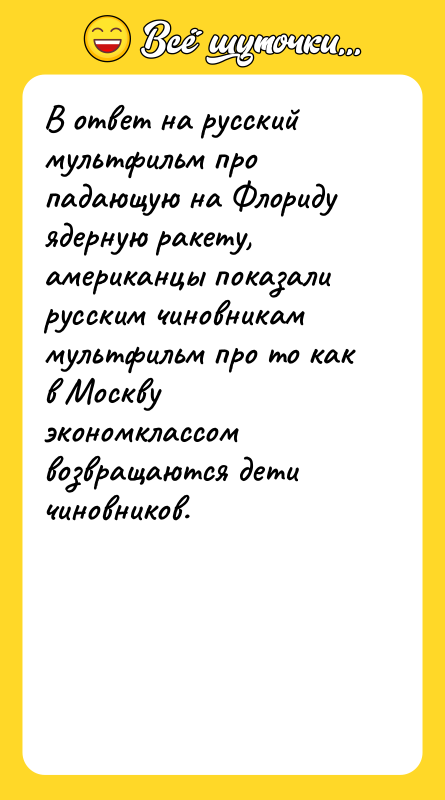 Всё шуточки...

В ответ на русский мультфильм про падающую на Флориду ядерную ракету, американцы показали русским чиновникам мультфильм про то как в Москву экономклассом возвращаются дети чиновников.